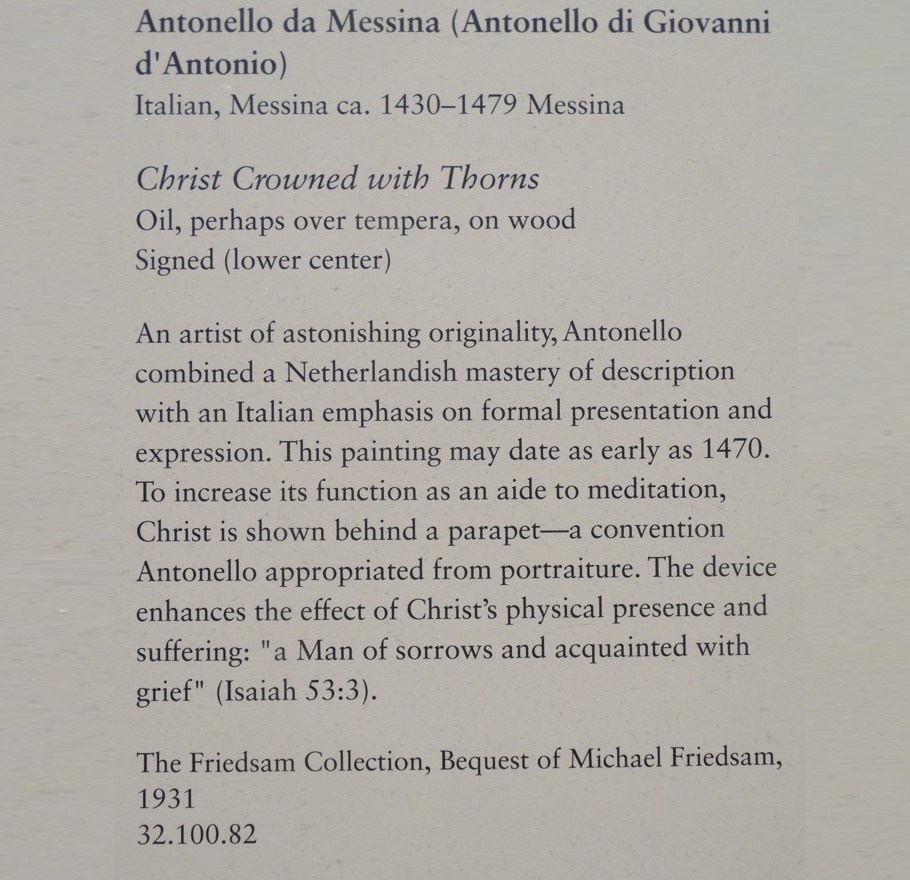 Antonello da Messina (Antonello di Giovanni d'Antonio)
Italian, Messina ca. 1430–1479 Messina

Christ Crowned with Thorns
Oil, perhaps over tempera, on wood
Signed (lower center)

An artist of astonishing originality, Antonello combined a Netherlandish mastery of description with an Italian emphasis on formal presentation and expression. This painting may date as early as 1470. To increase its function as an aide to meditation, Christ is shown behind a parapet—a convention Antonello appropriated from portraiture. The device enhances the effect of Christ's physical presence and suffering: "a Man of sorrows and acquainted with grief" (Isaiah 53:3).

The Friedsam Collection, Bequest of Michael Friedsam, 1931
32.100.82